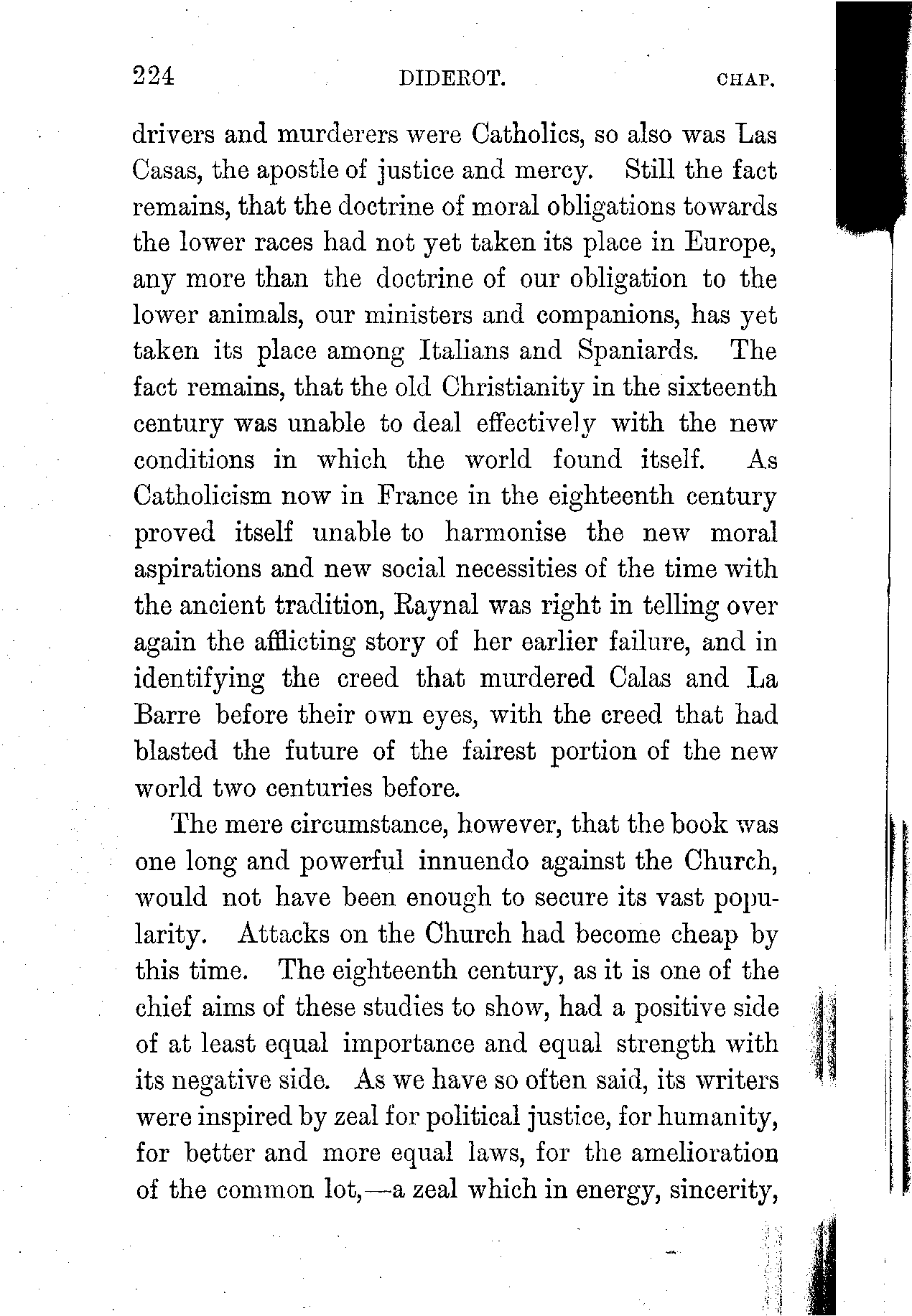 224 DIDEROT. CHAP.

drivers and murderers were Catholics, so also was Las Casas, the apostle of justice and mercy. Still the fact remains, that the doctrine of moral obligations towards the lower races had not yet taken its place in Europe, any more than the doctrine of our obligation to the lower animals, our ministers and companions, has yet taken its place among Italians and Spaniards. The fact remains, that the old Christianity in the sixteenth century was unable to deal effectively with the new conditions in which the world found itself. As Catholicism now in France in the eighteenth century proved itself unable to harmonise the new moral aspirations and new social necessities of the time with the ancient tradition, Raynal was right in telling over again the afflicting story of her earlier failure, and in identifying the creed that murdered Calas and La Barre before their own eyes, with the creed that had blasted the future of the fairest portion of the new world two centuries before.

The mere circumstance, however, that the book was one long and powerful innuendo against the Church, would not have been enough to secure its vast popularity. Attacks on the Church had become cheap by this time. The eighteenth century, as it is one of the chief aims of these studies to show, had a positive side of at least equal importance and equal strength with its negative side. As we have so often said, its writers were inspired by zeal for political justice, for humanity, for better and more equal laws, for the amelioration of the common lot,—a zeal which in energy, sincerity,